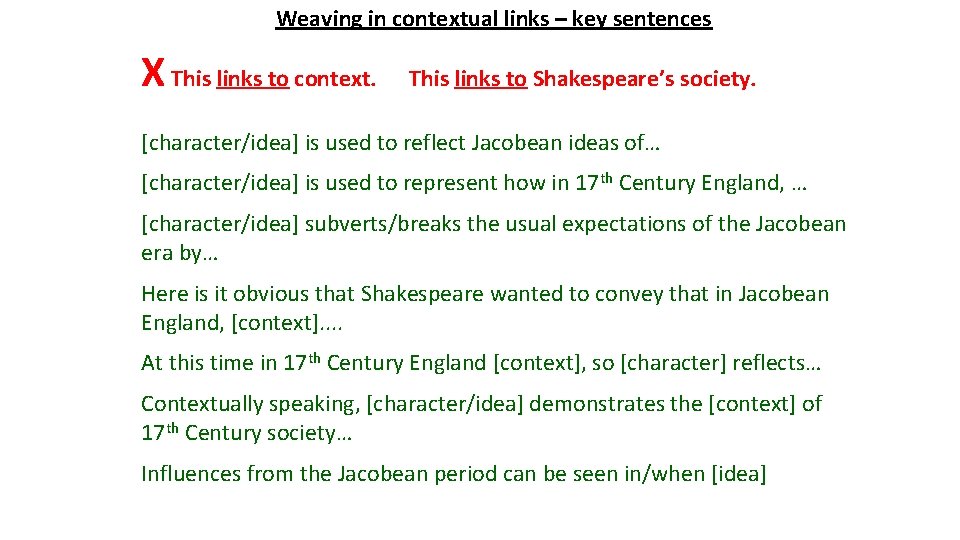 Weaving in contextual links – key sentences

X This links to context.   This links to Shakespeare's society.

[character/idea] is used to reflect Jacobean ideas of…

[character/idea] is used to represent how in 17th Century England, …

[character/idea] subverts/breaks the usual expectations of the Jacobean era by…

Here is it obvious that Shakespeare wanted to convey that in Jacobean England, [context]....

At this time in 17th Century England [context], so [character] reflects…

Contextually speaking, [character/idea] demonstrates the [context] of 17th Century society…

Influences from the Jacobean period can be seen in/when [idea]